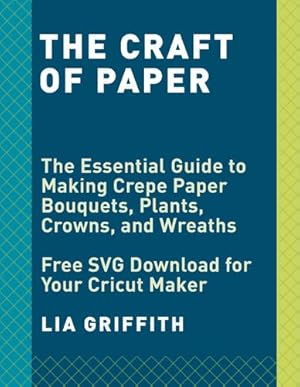 THE CRAFT OF PAPER

The Essential Guide to Making Crepe Paper Bouquets, Plants, Crowns, and Wreaths

Free SVG Download for Your Cricut Maker

LIA GRIFFITH